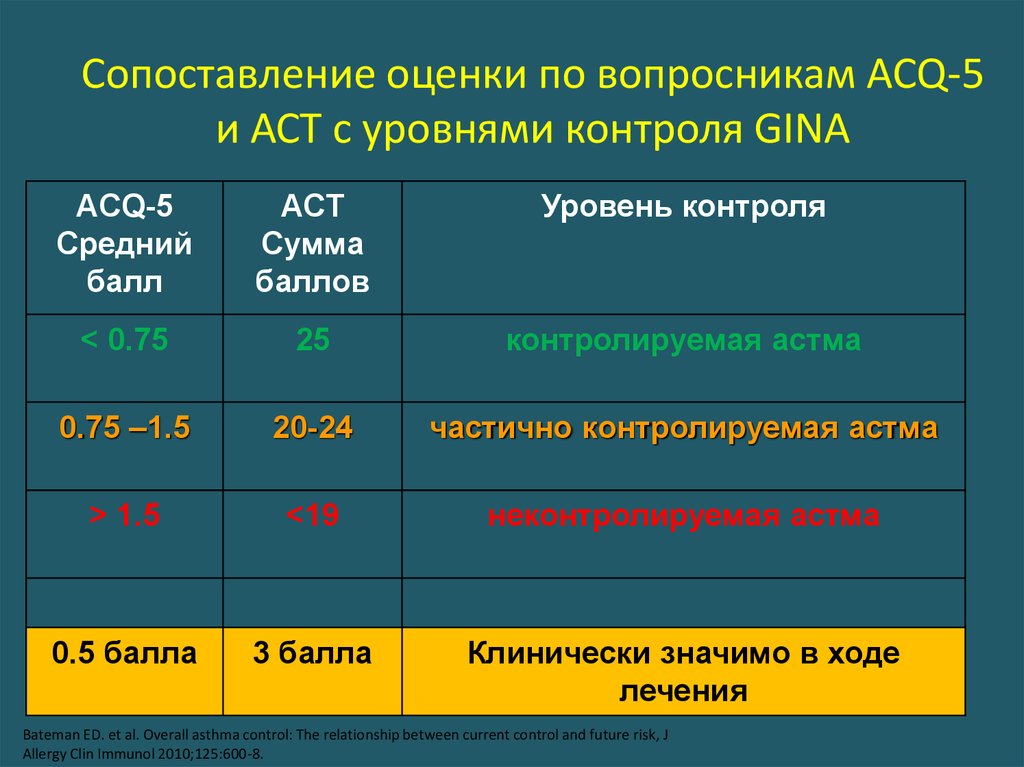 Сопоставление оценки по вопросникам ACQ-5 и АСТ с уровнями контроля GINA

| ACQ-5 Средний балл | АСТ Сумма баллов | Уровень контроля |
|---|---|---|
| < 0.75 | 25 | контролируемая астма |
| 0.75 –1.5 | 20-24 | частично контролируемая астма |
| > 1.5 | <19 | неконтролируемая астма |
| | | |
| 0.5 балла | 3 балла | Клинически значимо в ходе лечения |

Bateman ED. et al. Overall asthma control: The relationship between current control and future risk, J Allergy Clin Immunol 2010;125:600-8.